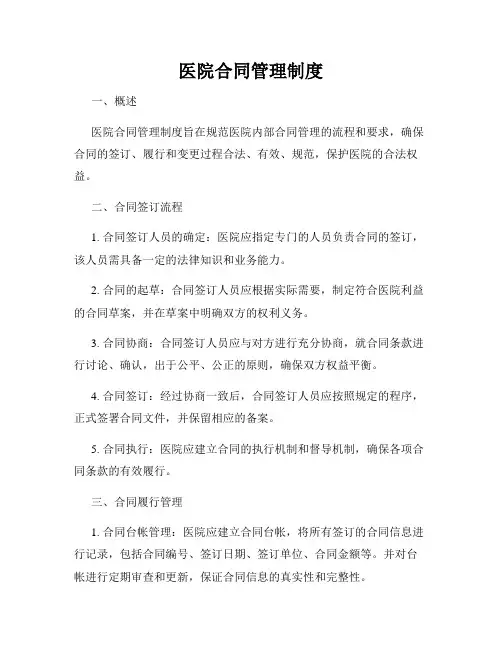 医院合同管理制度

一、概述

医院合同管理制度旨在规范医院内部合同管理的流程和要求，确保合同的签订、履行和变更过程合法、有效、规范，保护医院的合法权益。

二、合同签订流程

1. 合同签订人员的确定：医院应指定专门的人员负责合同的签订，该人员需具备一定的法律知识和业务能力。

2. 合同的起草：合同签订人员应根据实际需要，制定符合医院利益的合同草案，并在草案中明确双方的权利义务。

3. 合同协商：合同签订人员应与对方进行充分协商，就合同条款进行讨论、确认，出于公平、公正的原则，确保双方权益平衡。

4. 合同签订：经过协商一致后，合同签订人员应按照规定的程序，正式签署合同文件，并保留相应的备案。

5. 合同执行：医院应建立合同的执行机制和督导机制，确保各项合同条款的有效履行。

三、合同履行管理

1. 合同台帐管理：医院应建立合同台帐，将所有签订的合同信息进行记录，包括合同编号、签订日期、签订单位、合同金额等。并对台帐进行定期审查和更新，保证合同信息的真实性和完整性。